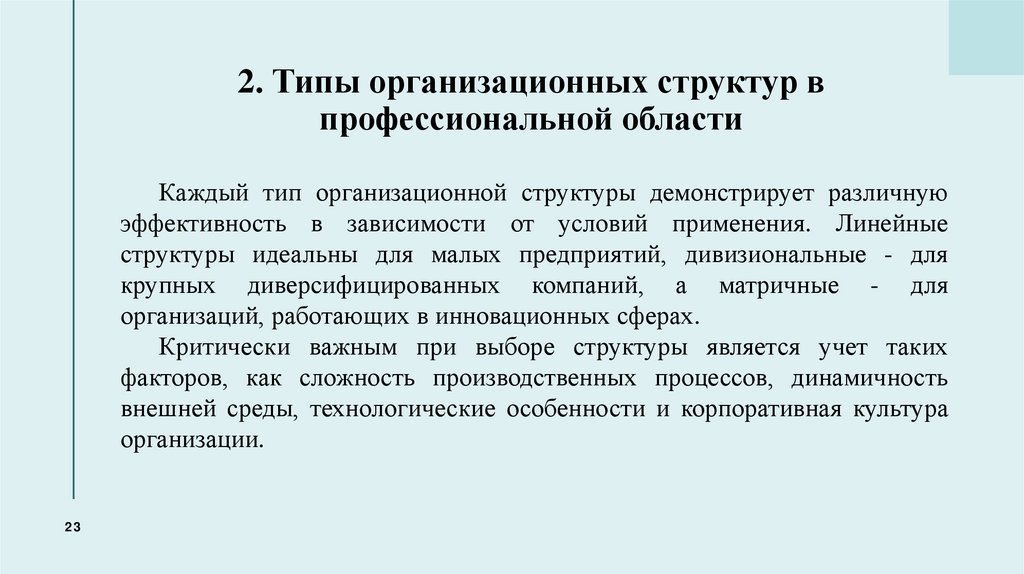 2. Типы организационных структур в профессиональной области

Каждый тип организационной структуры демонстрирует различную эффективность в зависимости от условий применения. Линейные структуры идеальны для малых предприятий, дивизиональные - для крупных диверсифицированных компаний, а матричные - для организаций, работающих в инновационных сферах.

Критически важным при выборе структуры является учет таких факторов, как сложность производственных процессов, динамичность внешней среды, технологические особенности и корпоративная культура организации.

23